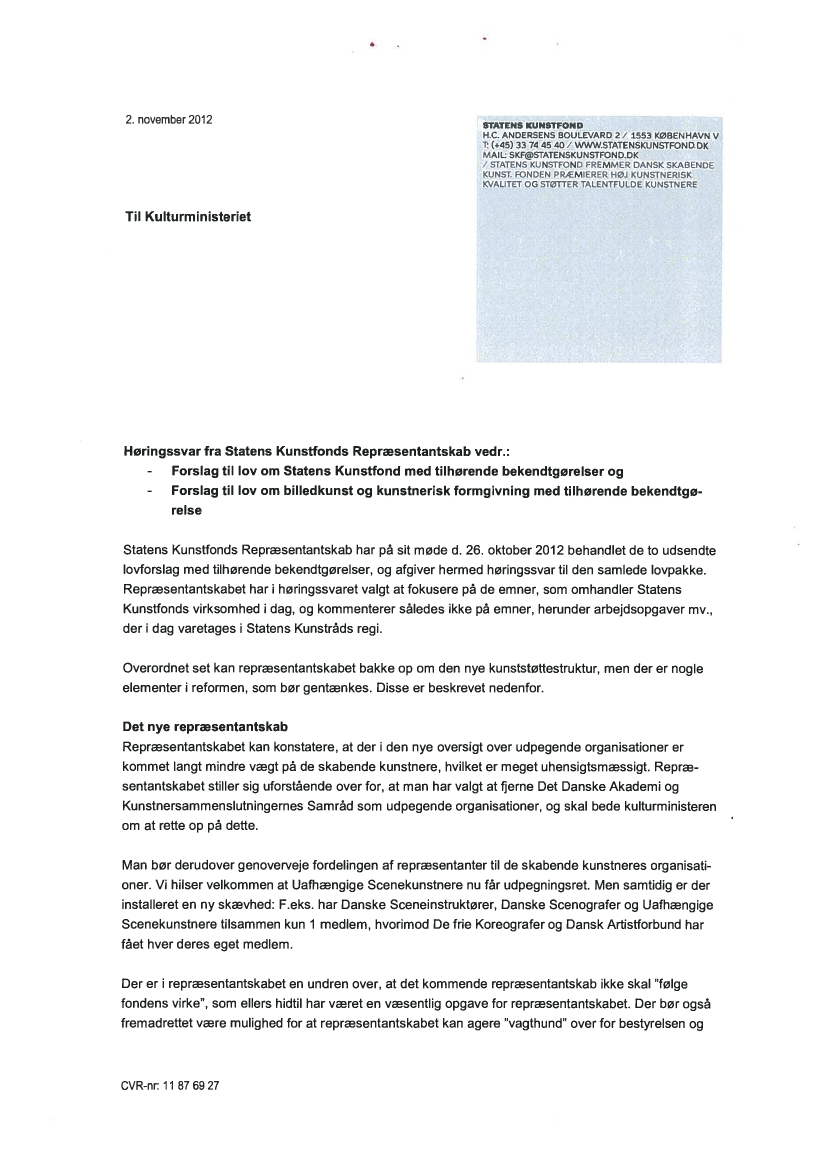 2. november 2012

STATENS KUNSTFOND
H.C. ANDERSENS BOULEVARD 2 / 1553 KØBENHAVN V
T: (+45) 33 74 45 40 / WWW.STATENSKUNSTFOND.DK
MAIL: SKF@STATENSKUNSTFOND.DK
/ STATENS KUNSTFOND FREMMER DANSK SKABENDE KUNST. FONDEN PRÆMIERER HØJ KUNSTNERISK KVALITET OG STØTTER TALENTFULDE KUNSTNERE

Til Kulturministeriet

Høringssvar fra Statens Kunstfonds Repræsentantskab vedr.:
- Forslag til lov om Statens Kunstfond med tilhørende bekendtgørelser og
- Forslag til lov om billedkunst og kunstnerisk formgivning med tilhørende bekendtgørelse

Statens Kunstfonds Repræsentantskab har på sit møde d. 26. oktober 2012 behandlet de to udsendte lovforslag med tilhørende bekendtgørelser, og afgiver hermed høringssvar til den samlede lovpakke. Repræsentantskabet har i høringssvaret valgt at fokusere på de emner, som omhandler Statens Kunstfonds virksomhed i dag, og kommenterer således ikke på emner, herunder arbejdsopgaver mv., der i dag varetages i Statens Kunstråds regi.

Overordnet set kan repræsentantskabet bakke op om den nye kunststøttestruktur, men der er nogle elementer i reformen, som bør gentænkes. Disse er beskrevet nedenfor.

Det nye repræsentantskab
Repræsentantskabet kan konstatere, at der i den nye oversigt over udpegende organisationer er kommet langt mindre vægt på de skabende kunstnere, hvilket er meget uhensigtsmæssigt. Repræsentantskabet stiller sig uforstående over for, at man har valgt at fjerne Det Danske Akademi og Kunstnersammenslutningernes Samråd som udpegende organisationer, og skal bede kulturministeren om at rette op på dette.

Man bør derudover genoverveje fordelingen af repræsentanter til de skabende kunstneres organisationer. Vi hilser velkommen at Uafhængige Scenekunstnere nu får udpegningsret. Men samtidig er der installeret en ny skævhed: F.eks. har Danske Sceneinstruktører, Danske Scenografer og Uafhængige Scenekunstnere tilsammen kun 1 medlem, hvorimod De frie Koreografer og Dansk Artistforbund har fået hver deres eget medlem.

Der er i repræsentantskabet en undren over, at det kommende repræsentantskab ikke skal "følge fondens virke", som ellers hidtil har været en væsentlig opgave for repræsentantskabet. Der bør også fremadrettet være mulighed for at repræsentantskabet kan agere "vagthund" over for bestyrelsen og

CVR-nr: 11 87 69 27